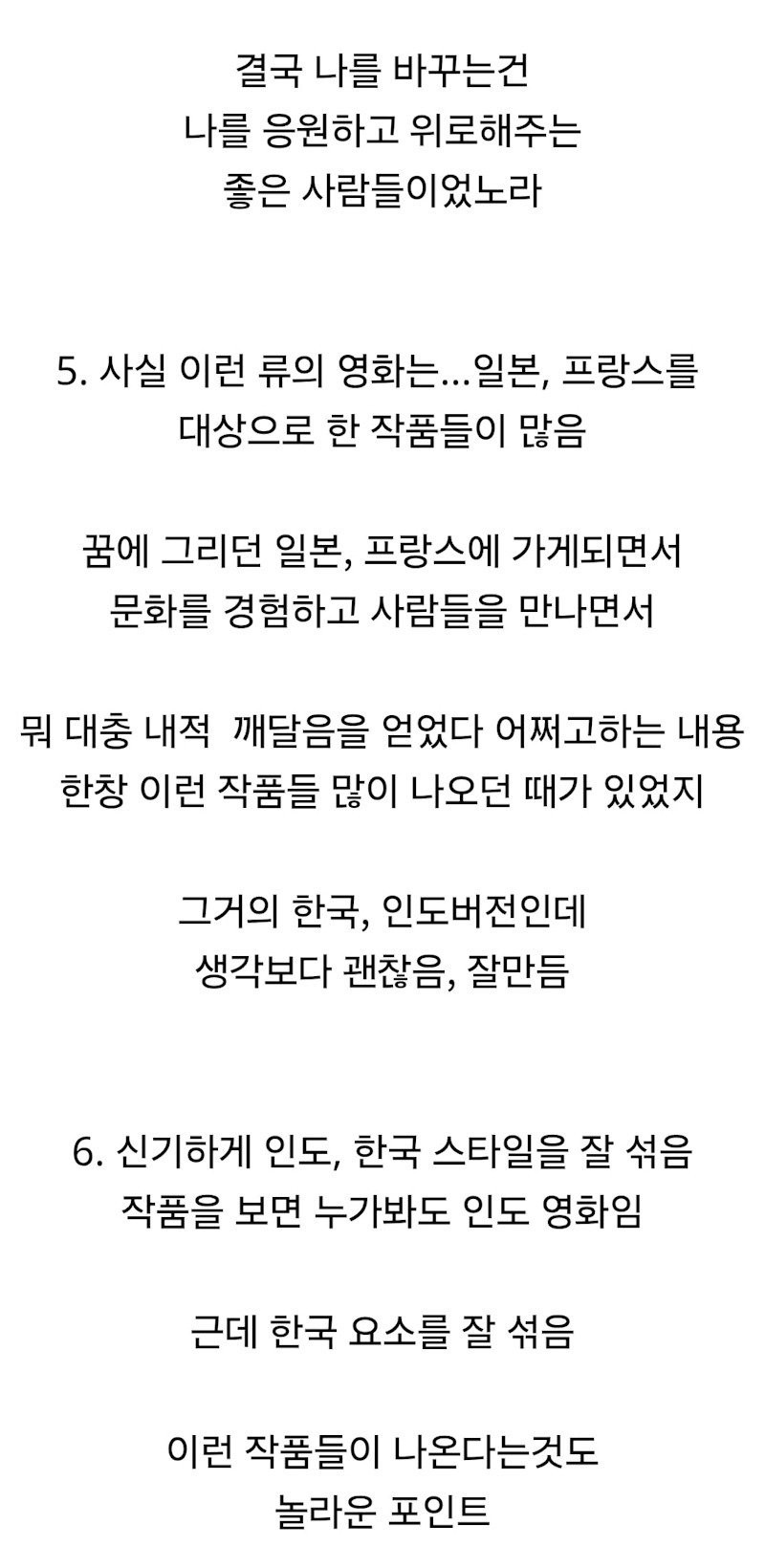 결국 나를 바꾸는건
나를 응원하고 위로해주는
좋은 사람들이었노라

5. 사실 이런 류의 영화는...일본, 프랑스를
대상으로 한 작품들이 많음

꿈에 그리던 일본, 프랑스에 가게되면서
문화를 경험하고 사람들을 만나면서

뭐 대충 내적  깨달음을 얻었다 어쩌고하는 내용
한창 이런 작품들 많이 나오던 때가 있었지

그거의 한국, 인도버전인데
생각보다 괜찮음, 잘만듬

6. 신기하게 인도, 한국 스타일을 잘 섞음
작품을 보면 누가봐도 인도 영화임

근데 한국 요소를 잘 섞음

이런 작품들이 나온다는것도
놀라운 포인트